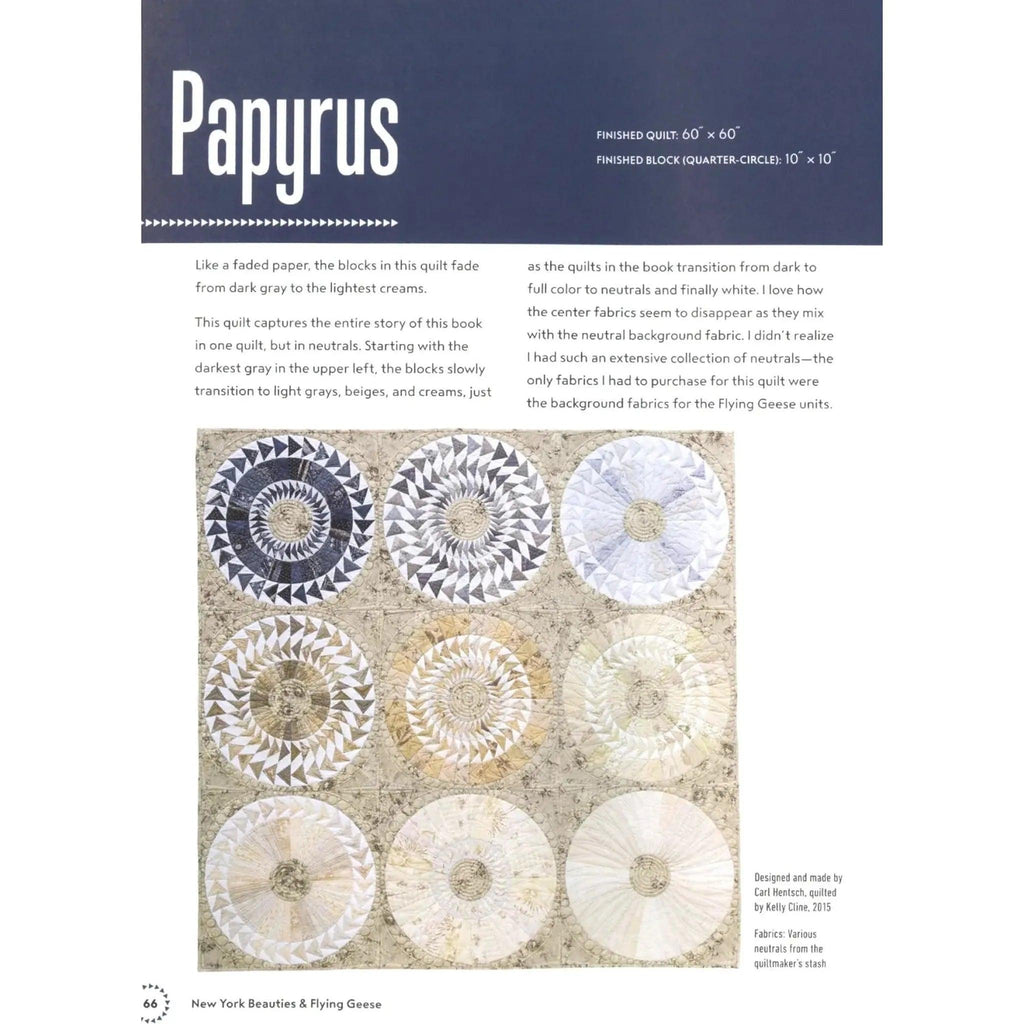 Papyrus

FINISHED QUILT: 60″ × 60″

FINISHED BLOCK (QUARTER-CIRCLE): 10″ × 10″

Like a faded paper, the blocks in this quilt fade from dark gray to the lightest creams.

This quilt captures the entire story of this book in one quilt, but in neutrals. Starting with the darkest gray in the upper left, the blocks slowly transition to light grays, beiges, and creams, just as the quilts in the book transition from dark to full color to neutrals and finally white. I love how the center fabrics seem to disappear as they mix with the neutral background fabric. I didn't realize I had such an extensive collection of neutrals—the only fabrics I had to purchase for this quilt were the background fabrics for the Flying Geese units.

Designed and made by Carl Hentsch, quilted by Kelly Cline, 2015

Fabrics: Various neutrals from the quiltmaker's stash

66 New York Beauties & Flying Geese